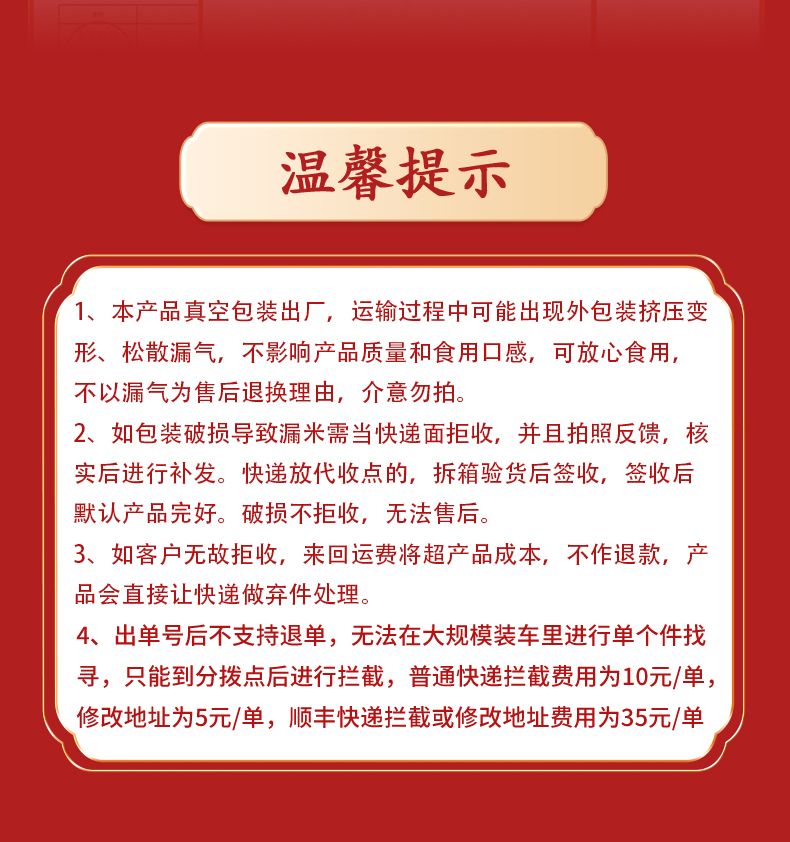 温馨提示

1、本产品真空包装出厂，运输过程中可能出现外包装挤压变形、松散漏气，不影响产品质量和食用口感，可放心食用，不以漏气为售后退换理由，介意勿拍。

2、如包装破损导致漏米需当快递面拒收，并且拍照反馈，核实后进行补发。快递放代收点的，拆箱验货后签收，签收后默认产品完好。破损不拒收，无法售后。

3、如客户无故拒收，来回运费将超产品成本，不作退款，产品会直接让快递做弃件处理。

4、出单号后不支持退单，无法在大规模装车里进行单个件找寻，只能到分拨点后进行拦截，普通快递拦截费用为10元/单，修改地址为5元/单，顺丰快递拦截或修改地址费用为35元/单